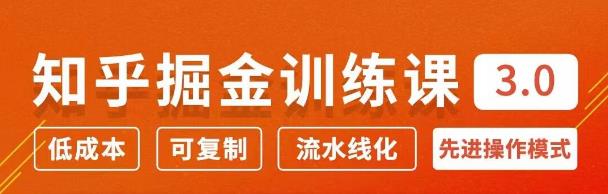 知乎掘金训练课 3.0

低成本 可复制 流水线化 先进操作模式